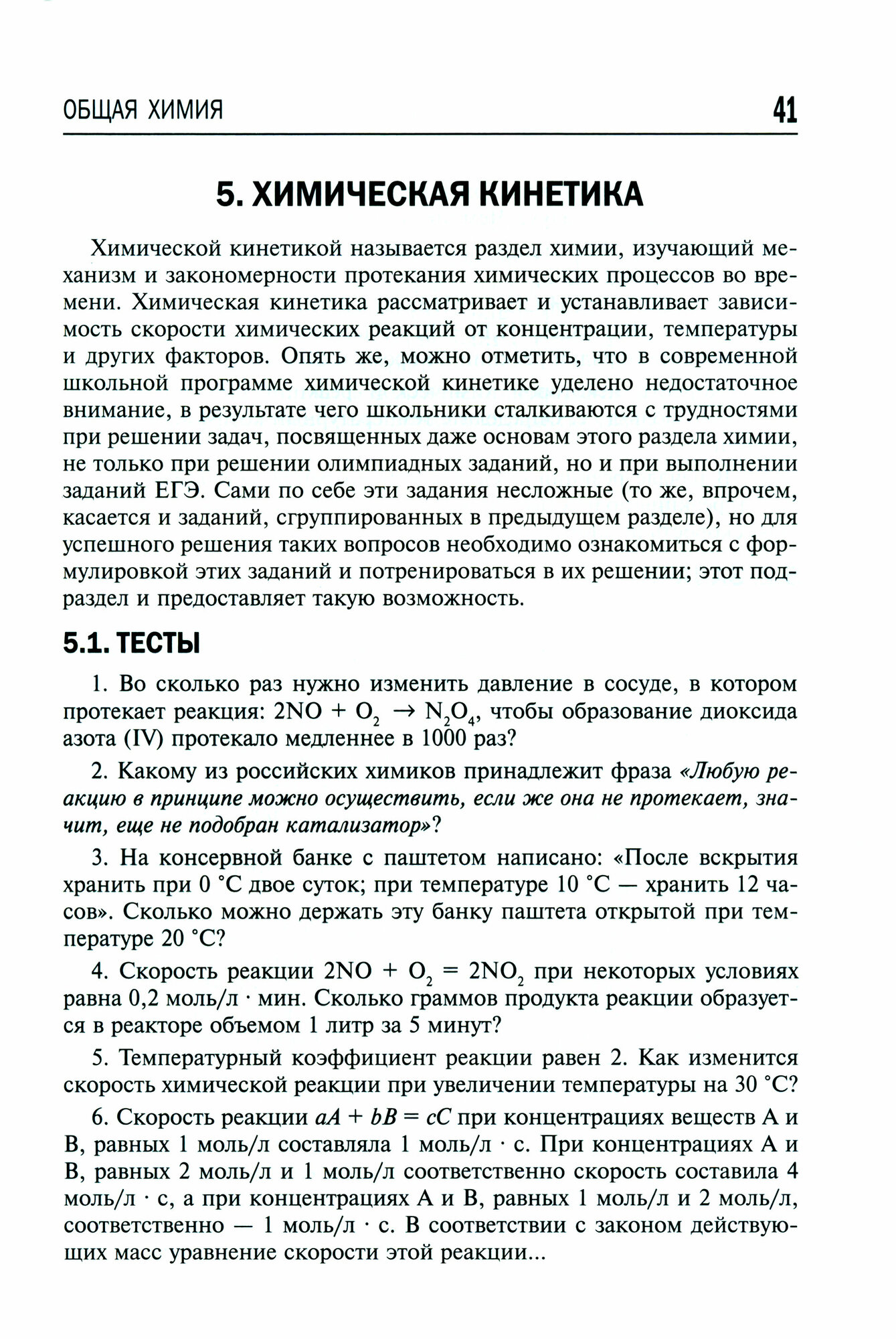 ОБЩАЯ ХИМИЯ 41

5. ХИМИЧЕСКАЯ КИНЕТИКА

Химической кинетикой называется раздел химии, изучающий механизм и закономерности протекания химических процессов во времени. Химическая кинетика рассматривает и устанавливает зависимость скорости химических реакций от концентрации, температуры и других факторов. Опять же, можно отметить, что в современной школьной программе химической кинетике уделено недостаточное внимание, в результате чего школьники сталкиваются с трудностями при решении задач, посвященных даже основам этого раздела химии, не только при решении олимпиадных заданий, но и при выполнении заданий ЕГЭ. Сами по себе эти задания несложные (то же, впрочем, касается и заданий, сгруппированных в предыдущем разделе), но для успешного решения таких вопросов необходимо ознакомиться с формулировкой этих заданий и потренироваться в их решении; этот подраздел и предоставляет такую возможность.

5.1. ТЕСТЫ

1. Во сколько раз нужно изменить давление в сосуде, в котором протекает реакция: $2NO + O_2 \rightarrow N_2O_4$, чтобы образование диоксида азота (IV) протекало медленнее в 1000 раз?

2. Какому из российских химиков принадлежит фраза «Любую реакцию в принципе можно осуществить, если же она не протекает, значит, еще не подобран катализатор»?

3. На консервной банке с паштетом написано: «После вскрытия хранить при 0 °С двое суток; при температуре 10 °С — хранить 12 часов». Сколько можно держать эту банку паштета открытой при температуре 20 °С?

4. Скорость реакции $2NO + O_2 = 2NO_2$ при некоторых условиях равна 0,2 моль/л · мин. Сколько граммов продукта реакции образуется в реакторе объемом 1 литр за 5 минут?

5. Температурный коэффициент реакции равен 2. Как изменится скорость химической реакции при увеличении температуры на 30 °С?

6. Скорость реакции $aA + bB = cC$ при концентрациях веществ А и В, равных 1 моль/л составляла 1 моль/л · с. При концентрациях А и В, равных 2 моль/л и 1 моль/л соответственно скорость составила 4 моль/л · с, а при концентрациях А и В, равных 1 моль/л и 2 моль/л, соответственно — 1 моль/л · с. В соответствии с законом действующих масс уравнение скорости этой реакции...